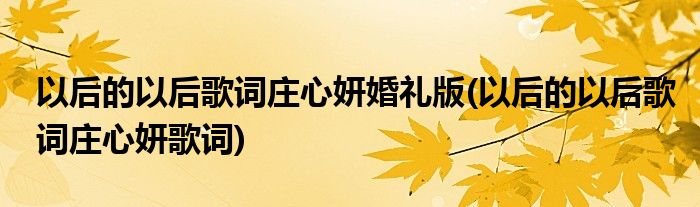 以后的以后歌词庄心妍婚礼版(以后的以后歌词庄心妍歌词)